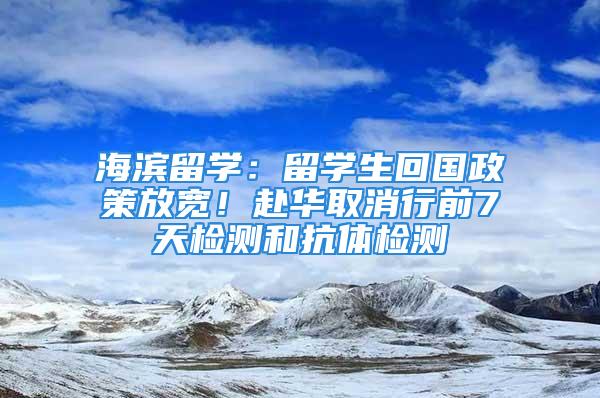 海滨留学：留学生回国政策放宽！赴华取消行前7天检测和抗体检测